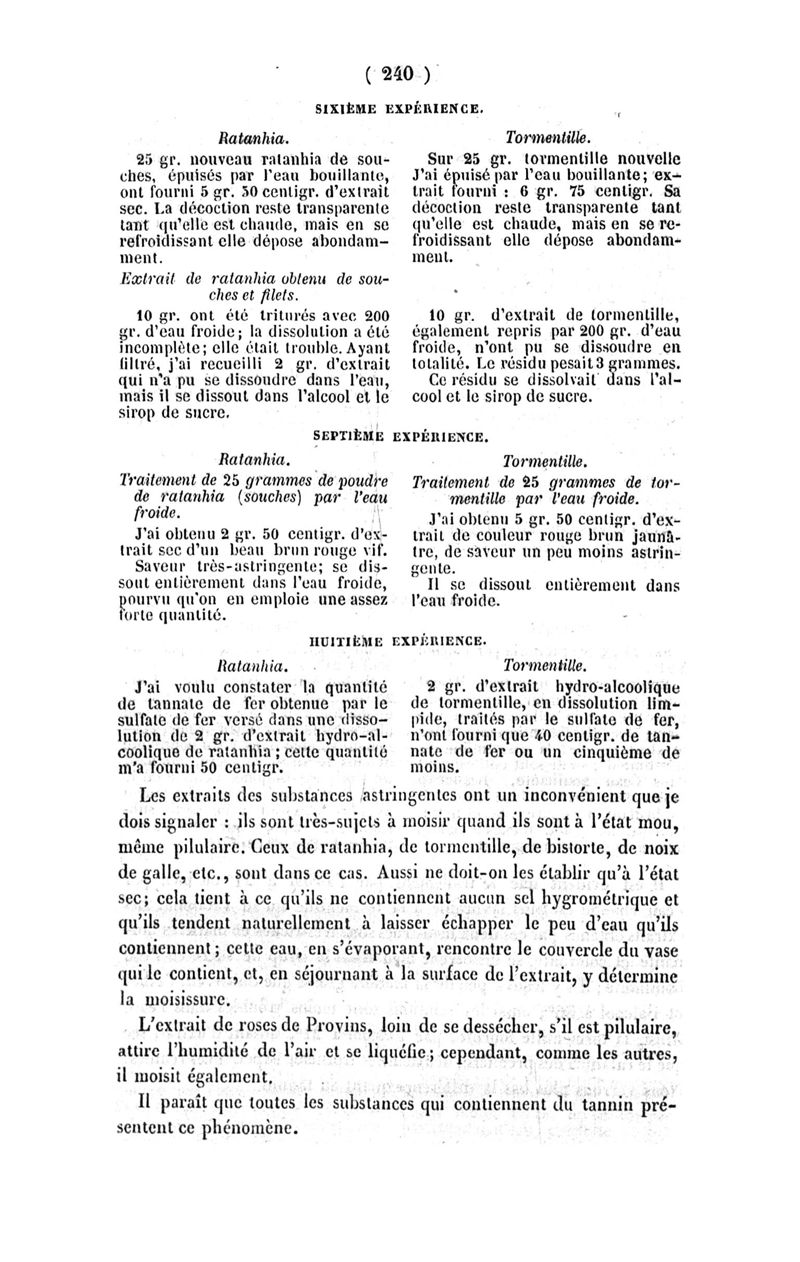 ( 240 )

SIXIÈME EXPÉRIENCE.

Ratanhia.

25 gr. nouveau ratanhia de souches, épuisés par l'eau bouillante, ont fourni 5 gr. 50 centigr. d'extrait sec. La décoction reste transparente tant qu'elle est chaude, mais en se refroidissant elle dépose abondamment.

Extrait de ratanhia obtenu de souches et filets.

10 gr. ont été triturés avec 200 gr. d'eau froide; la dissolution a été incomplète; elle était trouble. Ayant filtré, j'ai recueilli 2 gr. d'extrait qui n'a pu se dissoudre dans l'eau, mais il se dissout dans l'alcool et le sirop de sucre.

Tormentille.

Sur 25 gr. tormentille nouvelle J'ai épuisé par l'eau bouillante; extrait fourni : 6 gr. 75 centigr. Sa décoction reste transparente tant qu'elle est chaude, mais en se refroidissant elle dépose abondamment.

10 gr. d'extrait de tormentille, également repris par 200 gr. d'eau froide, n'ont pu se dissoudre en totalité. Le résidu pesait 3 grammes. Ce résidu se dissolvait dans l'alcool et le sirop de sucre.

SEPTIÈME EXPÉRIENCE.

Ratanhia.

Traitement de 25 grammes de poudre de ratanhia (souches) par l'eau froide.

J'ai obtenu 2 gr. 50 centigr. d'extrait sec d'un beau brun rouge vif. Saveur très-astringente; se dissout entièrement dans l'eau froide, pourvu qu'on en emploie une assez forte quantité.

Tormentille.

Traitement de 25 grammes de tormentille par l'eau froide.

J'ai obtenu 5 gr. 50 centigr. d'extrait de couleur rouge brun jaunâtre, de saveur un peu moins astringente.

Il se dissout entièrement dans l'eau froide.

HUITIÈME EXPÉRIENCE.

Ratanhia.

J'ai voulu constater la quantité de tannate de fer obtenue par le sulfate de fer versé dans une dissolution de 2 gr. d'extrait hydro-alcoolique de ratanhia; cette quantité m'a fourni 50 centigr.

Tormentille.

2 gr. d'extrait hydro-alcoolique de tormentille, en dissolution limpide, traités par le sulfate de fer, n'ont fourni que 40 centigr. de tannate de fer ou un cinquième de moins.

Les extraits des substances astringentes ont un inconvénient que je dois signaler : ils sont très-sujets à moisir quand ils sont à l'état mou, même pilulaire. Ceux de ratanhia, de tormentille, de bistorte, de noix de galle, etc., sont dans ce cas. Aussi ne doit-on les établir qu'à l'état sec; cela tient à ce qu'ils ne contiennent aucun sel hygrométrique et qu'ils tendent naturellement à laisser échapper le peu d'eau qu'ils contiennent; cette eau, en s'évaporant, rencontre le couvercle du vase qui le contient, et, en séjournant à la surface de l'extrait, y détermine la moisissure.

L'extrait de roses de Provins, loin de se dessécher, s'il est pilulaire, attire l'humidité de l'air et se liquéfie; cependant, comme les autres, il moisit également.

Il paraît que toutes les substances qui contiennent du tannin présentent ce phénomène.